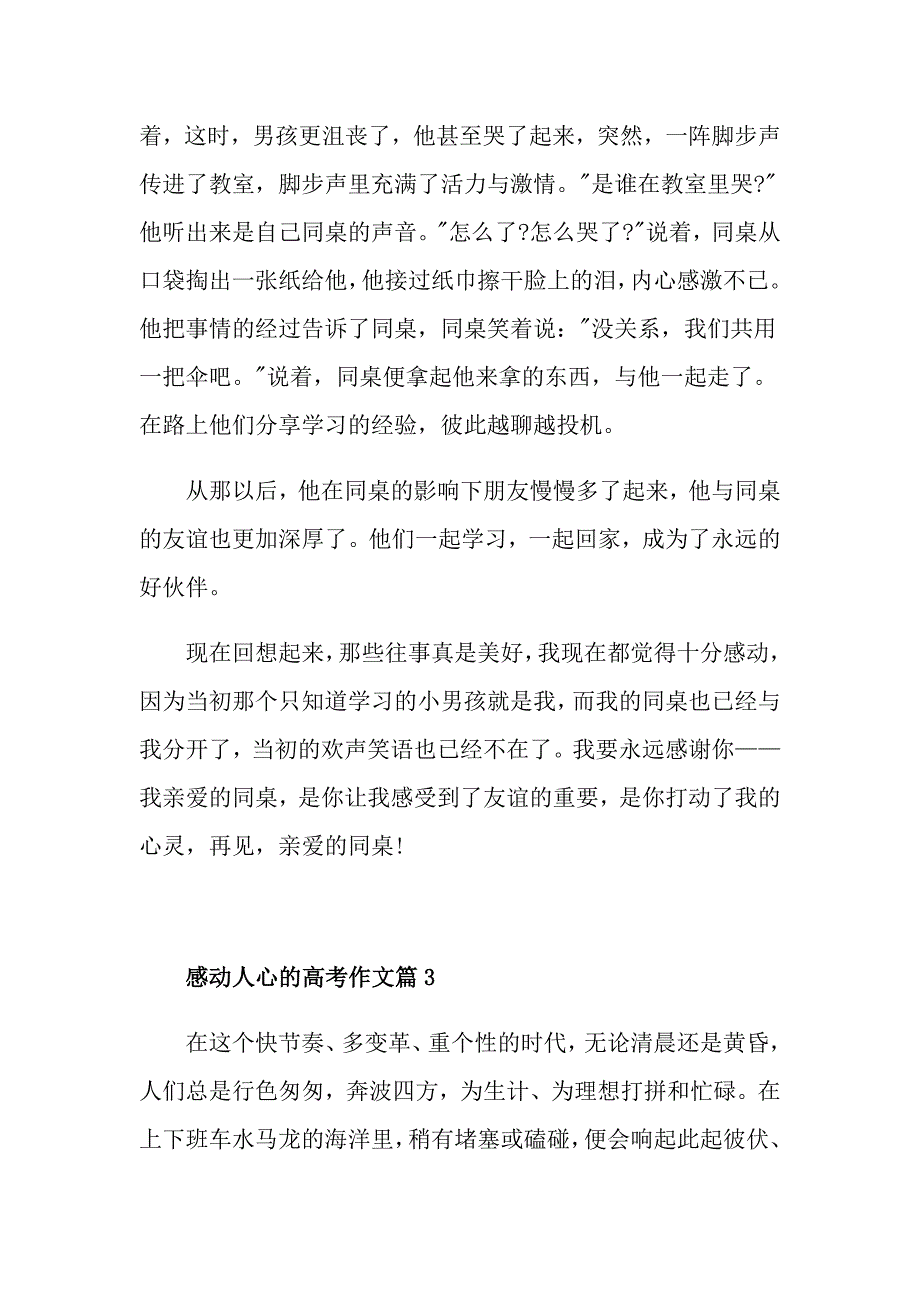 着，这时，男孩更沮丧了，他甚至哭了起来，突然，一阵脚步声传进了教室，脚步声里充满了活力与激情。"是谁在教室里哭?"他听出来是自己同桌的声音。"怎么了?怎么哭了?"说着，同桌从口袋掏出一张纸给他，他接过纸巾擦干脸上的泪，内心感激不已。他把事情的经过告诉了同桌，同桌笑着说："没关系，我们共用一把伞吧。"说着，同桌便拿起他来拿的东西，与他一起走了。在路上他们分享学习的经验，彼此越聊越投机。

从那以后，他在同桌的影响下朋友慢慢多了起来，他与同桌的友谊也更加深厚了。他们一起学习，一起回家，成为了永远的好伙伴。

现在回想起来，那些往事真是美好，我现在都觉得十分感动，因为当初那个只知道学习的小男孩就是我，而我的同桌也已经与我分开了，当初的欢声笑语也已经不在了。我要永远感谢你——我亲爱的同桌，是你让我感受到了友谊的重要，是你打动了我的心灵，再见，亲爱的同桌!

感动人心的高考作文篇 3

在这个快节奏、多变革、重个性的时代，无论清晨还是黄昏，人们总是行色匆匆，奔波四方，为生计、为理想打拼和忙碌。在上下班车水马龙的海洋里，稍有堵塞或磕碰，便会响起此起彼伏、